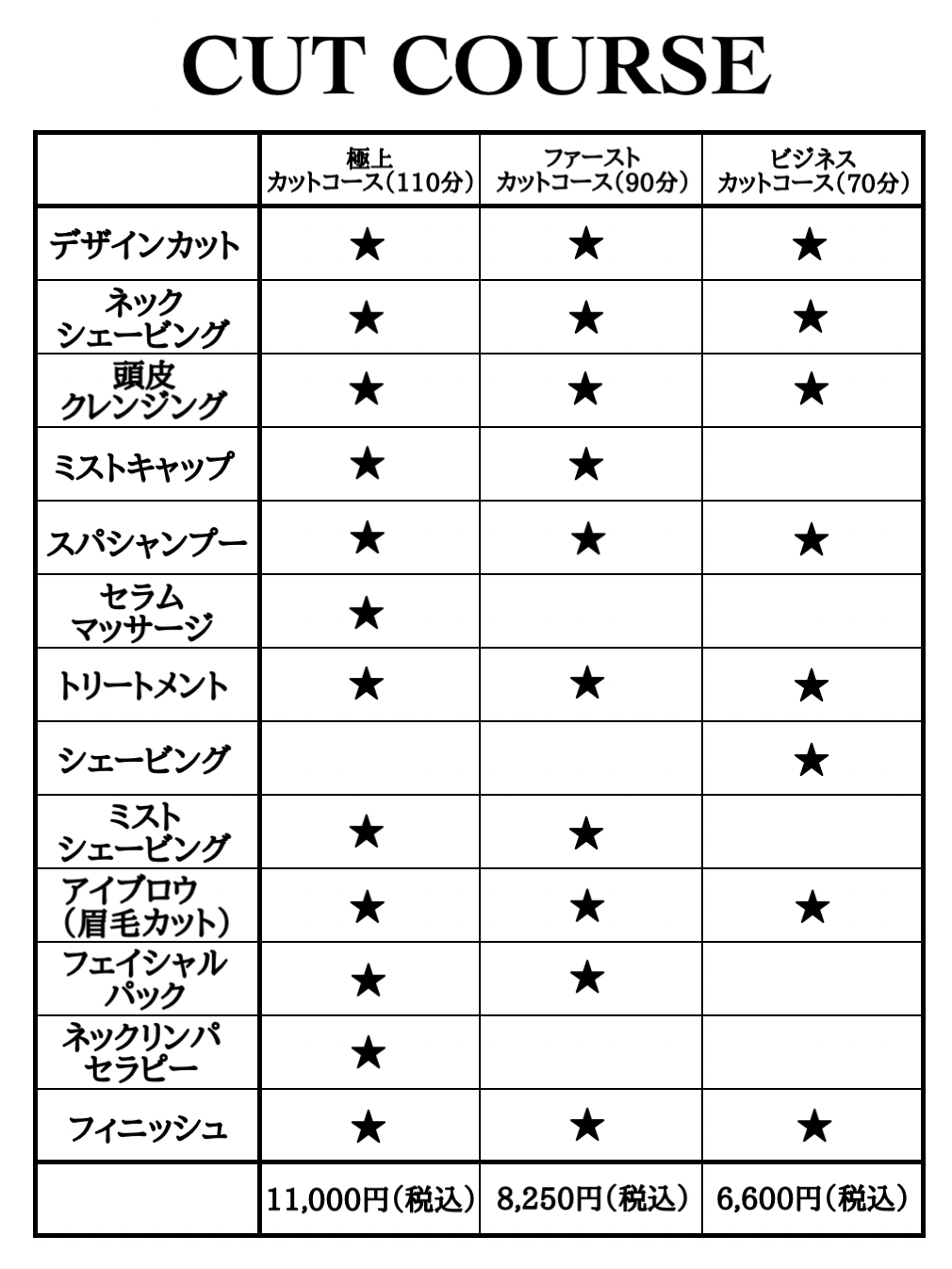 CUT COURSE

|  | 極上 カットコース（110分） | ファースト カットコース（90分） | ビジネス カットコース（70分） |
|---|---|---|---|
| デザインカット | ★ | ★ | ★ |
| ネック シェービング | ★ | ★ | ★ |
| 頭皮 クレンジング | ★ | ★ | ★ |
| ミストキャップ | ★ | ★ |  |
| スパシャンプー | ★ | ★ | ★ |
| セラム マッサージ | ★ |  |  |
| トリートメント | ★ | ★ | ★ |
| シェービング |  |  | ★ |
| ミスト シェービング | ★ | ★ |  |
| アイブロウ （眉毛カット） | ★ | ★ | ★ |
| フェイシャル パック | ★ | ★ |  |
| ネックリンパ セラピー | ★ |  |  |
| フィニッシュ | ★ | ★ | ★ |
|  | 11,000円（税込） | 8,250円（税込） | 6,600円（税込） |